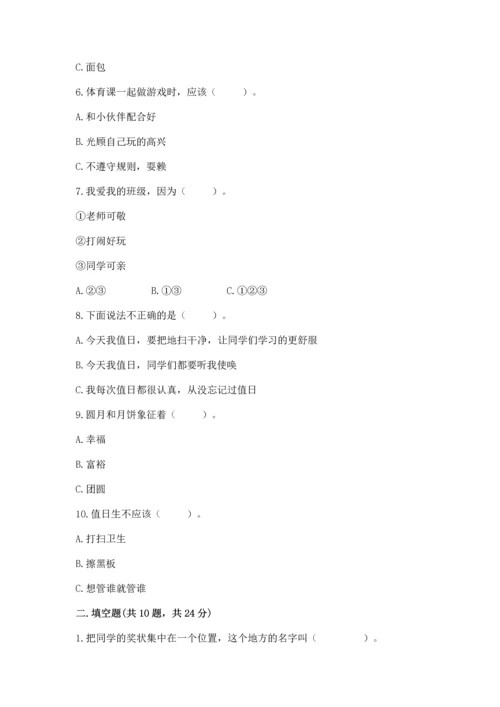 C. 面包

6. 体育课一起做游戏时，应该（　　）。

A. 和小伙伴配合好

B. 光顾自己玩的高兴

C. 不遵守规则，耍赖

7. 我爱我的班级，因为（　　）。

①老师可敬

②打闹好玩

③同学可亲

A. ②③　　　B. ①③　　　C. ①②③

8. 下面说法不正确的是（　　）。

A. 今天我值日，要把地扫干净，让同学们学习的更舒服

B. 今天我值日，同学们都要听我使唤

C. 我每次值日都很认真，从没忘记过值日

9. 圆月和月饼象征着（　　）。

A. 幸福

B. 富裕

C. 团圆

10. 值日生不应该（　　）。

A. 打扫卫生

B. 擦黑板

C. 想管谁就管谁

二. 填空题(共 10 题，共 24 分)

1. 把同学的奖状集中在一个位置，这个地方的名字叫（　　　）。